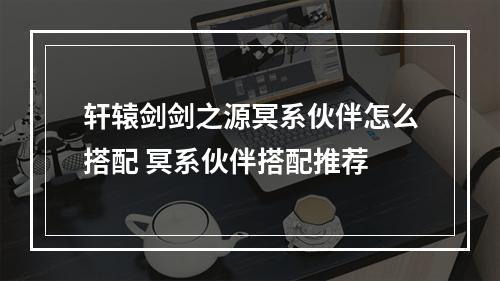 轩辕剑剑之源冥系伙伴怎么搭配 冥系伙伴搭配推荐